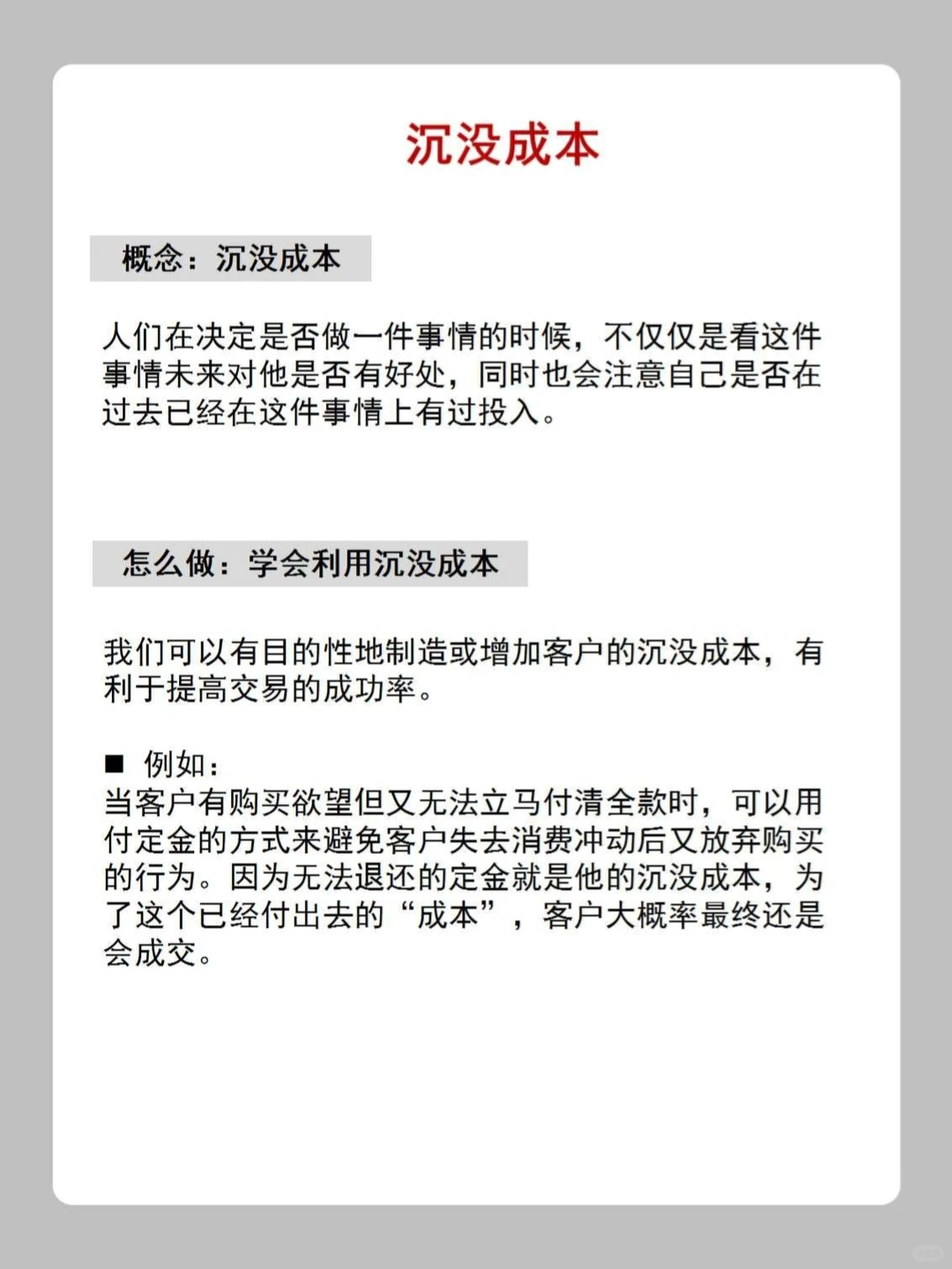 沉没成本

概念：沉没成本

人们在决定是否做一件事情的时候，不仅仅是看这件事情未来对他是否有好处，同时也会注意自己是否在过去已经在这件事情上有过投入。

怎么做：学会利用沉没成本

我们可以有目的性地制造或增加客户的沉没成本，有利于提高交易的成功率。

■ 例如：
当客户有购买欲望但又无法立马付清全款时，可以用付定金的方式来避免客户失去消费冲动后又放弃购买的行为。因为无法退还的定金就是他的沉没成本，为了这个已经付出去的“成本”，客户大概率最终还是会成交。